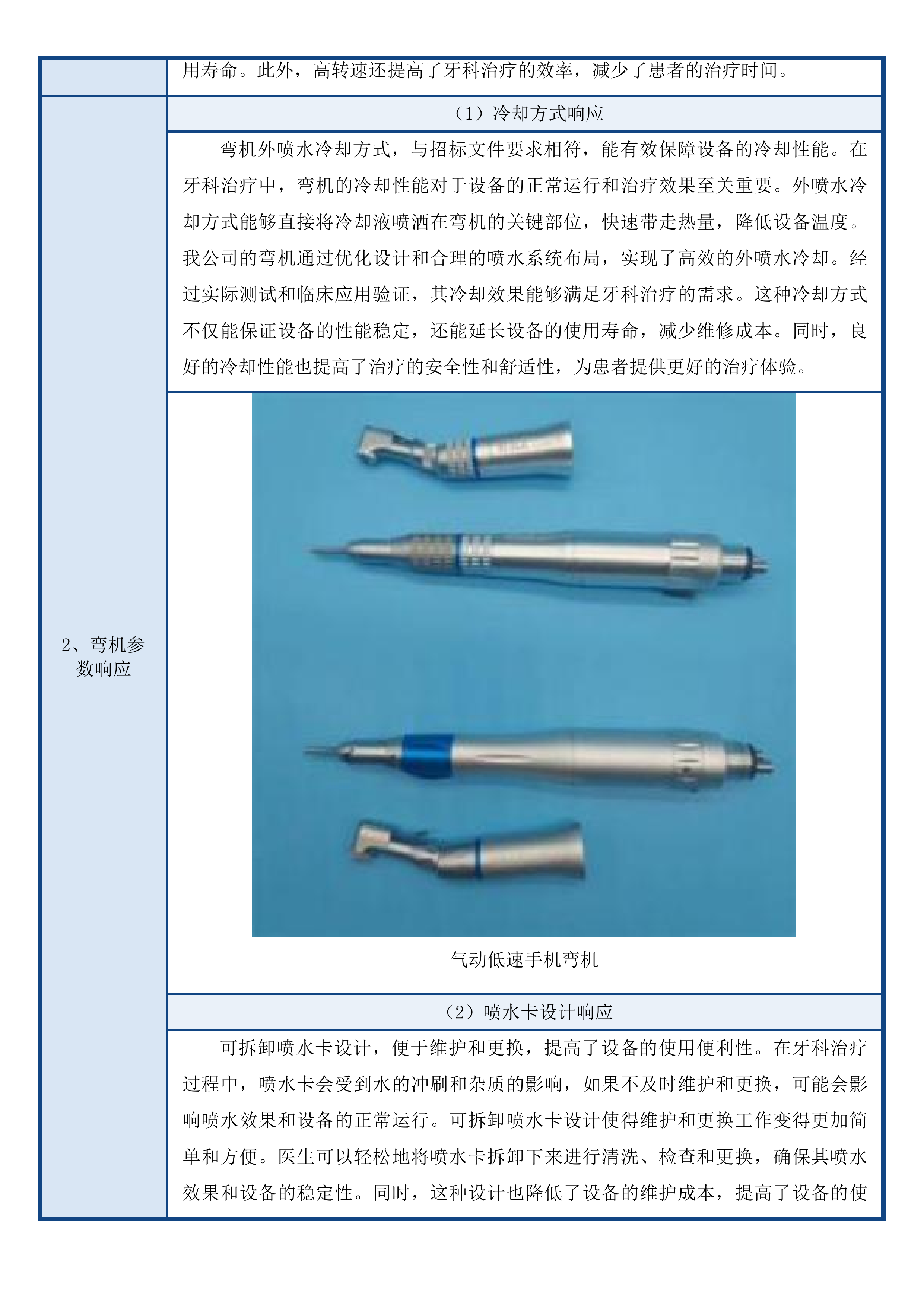 |  | 用寿命。此外，高转速还提高了牙科治疗的效率，减少了患者的治疗时间。 |
|---|---|
| 2、弯机参数响应 | （1）冷却方式响应 |
|  | 弯机外喷水冷却方式，与招标文件要求相符，能有效保障设备的冷却性能。在牙科治疗中，弯机的冷却性能对于设备的正常运行和治疗效果至关重要。外喷水冷却方式能够直接将冷却液喷洒在弯机的关键部位，快速带走热量，降低设备温度。我公司的弯机通过优化设计和合理的喷水系统布局，实现了高效的外喷水冷却。经过实际测试和临床应用验证，其冷却效果能够满足牙科治疗的需求。这种冷却方式不仅能保证设备的性能稳定，还能延长设备的使用寿命，减少维修成本。同时，良好的冷却性能也提高了治疗的安全性和舒适性，为患者提供更好的治疗体验。 |
|  | 气动低速手机弯机 |
|  | （2）喷水卡设计响应 |
|  | 可拆卸喷水卡设计，便于维护和更换，提高了设备的使用便利性。在牙科治疗过程中，喷水卡会受到水的冲刷和杂质的影响，如果不及时维护和更换，可能会影响喷水效果和设备的正常运行。可拆卸喷水卡设计使得维护和更换工作变得更加简单和方便。医生可以轻松地将喷水卡拆卸下来进行清洗、检查和更换，确保其喷水效果和设备的稳定性。同时，这种设计也降低了设备的维护成本，提高了设备的使 |